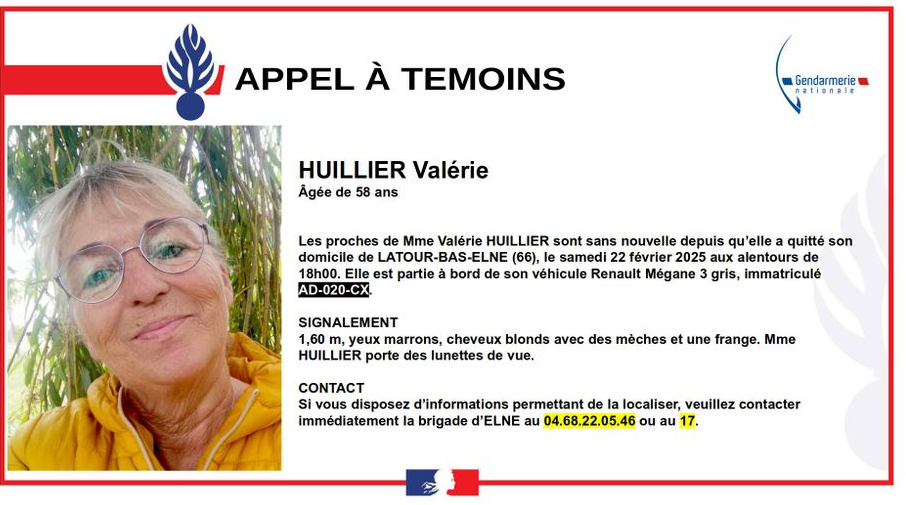 APPEL À TEMOINS

Gendarmerie nationale

HUILLIER Valérie
Âgée de 58 ans

Les proches de Mme Valérie HUILLIER sont sans nouvelle depuis qu'elle a quitté son domicile de LATOUR-BAS-ELNE (66), le samedi 22 février 2025 aux alentours de 18h00. Elle est partie à bord de son véhicule Renault Mégane 3 gris, immatriculé AD-020-CX.

SIGNALEMENT
1,60 m, yeux marrons, cheveux blonds avec des mèches et une frange. Mme HUILLIER porte des lunettes de vue.

CONTACT
Si vous disposez d'informations permettant de la localiser, veuillez contacter immédiatement la brigade d'ELNE au 04.68.22.05.46 ou au 17.